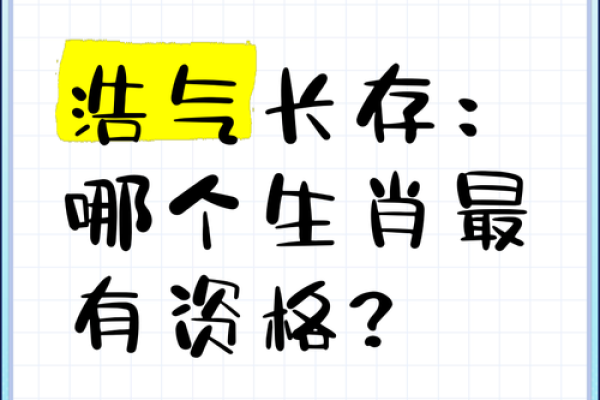 浩气长存：哪个生肖最有资格？